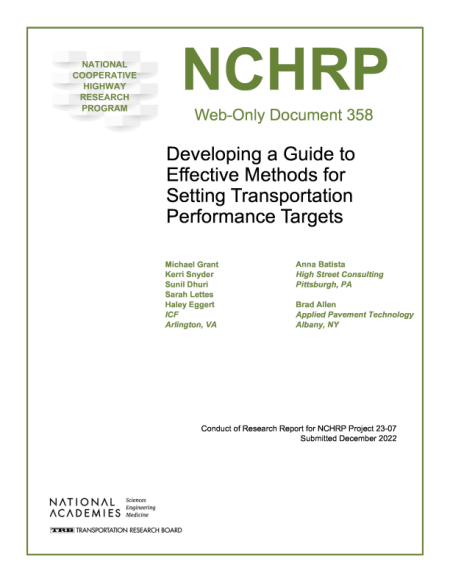 NATIONAL COOPERATIVE HIGHWAY RESEARCH PROGRAM

NCHRP

Web-Only Document 358

Developing a Guide to Effective Methods for Setting Transportation Performance Targets

Michael Grant
Kerri Snyder
Sunil Dhuri
Sarah Lettes
Haley Eggert
ICF
Arlington, VA

Anna Batista
High Street Consulting
Pittsburgh, PA

Brad Allen
Applied Pavement Technology
Albany, NY

Conduct of Research Report for NCHRP Project 23-07
Submitted December 2022

NATIONAL ACADEMIES Sciences Engineering Medicine

TRB TRANSPORTATION RESEARCH BOARD